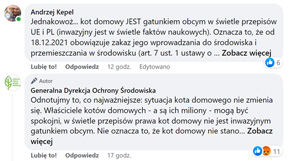 Andrzej Kepel
Jednakowoż... kot domowy JEST gatunkiem obcym w świetle przepisów UE i PL (inwazyjny jest w świetle faktów naukowych). Oznacza to, że od 18.12.2021 obowiązuje zakaz jego wprowadzania do środowiska i przemieszczania w środowisku (art. 7 ust. 1 ustawy o ... Zobacz więcej

6

Lubię to! Odpowiedz 12 godz. Edytowano

Autor
Generalna Dyrekcja Ochrony Środowiska
Odnotujmy to, co najważniejsze: sytuacja kota domowego nie zmienia się. Właściciele kotów domowych - a są ich miliony - mogą być spokojni, w świetle przepisów prawa kot domowy nie jest inwazyjnym gatunkiem obcym. Nie oznacza to, że kot domowy nie stano... Zobacz więcej

11

Lubię to! Odpowiedz 17 godz.